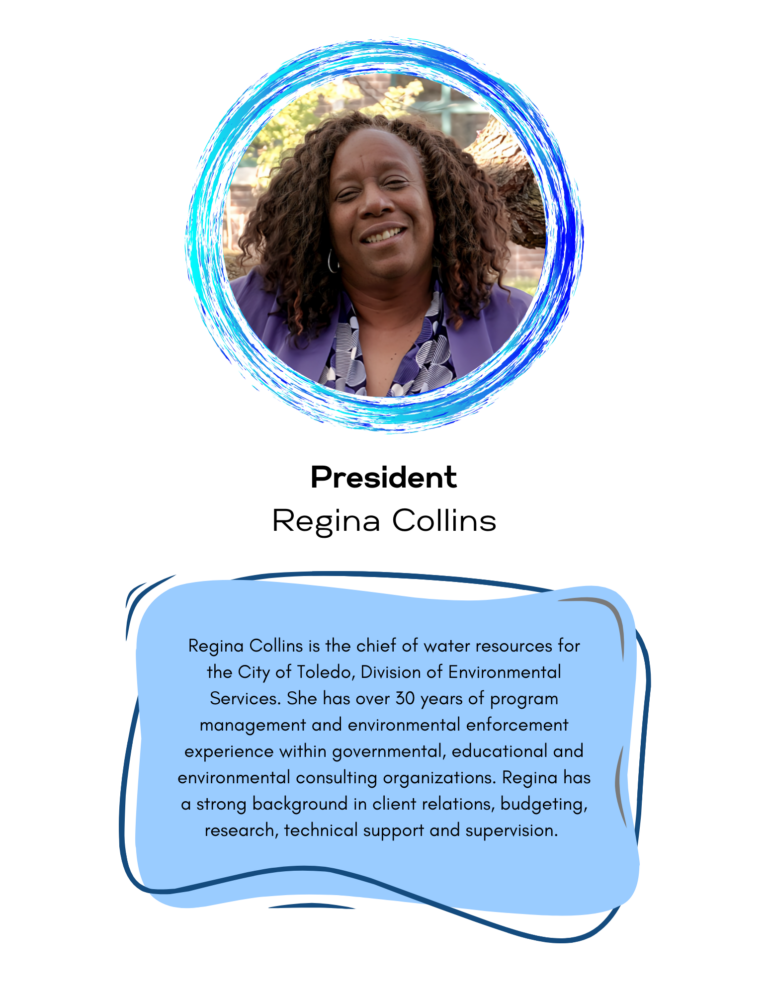 President
Regina Collins

Regina Collins is the chief of water resources for the City of Toledo, Division of Environmental Services. She has over 30 years of program management and environmental enforcement experience within governmental, educational and environmental consulting organizations. Regina has a strong background in client relations, budgeting, research, technical support and supervision.